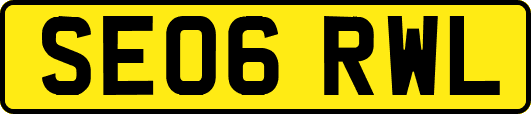 SE06 RWL